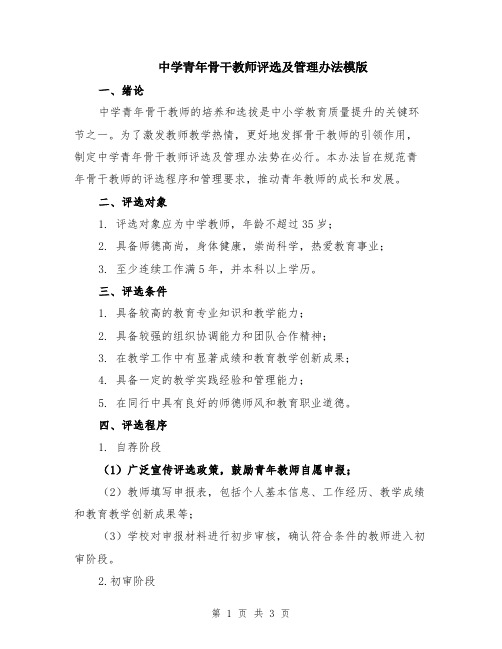 中学青年骨干教师评选及管理办法模版

一、绪论

中学青年骨干教师的培养和选拔是中小学教育质量提升的关键环节之一。为了激发教师教学热情，更好地发挥骨干教师的引领作用，制定中学青年骨干教师评选及管理办法势在必行。本办法旨在规范青年骨干教师的评选程序和管理要求，推动青年教师的成长和发展。

二、评选对象

1. 评选对象应为中学教师，年龄不超过35岁；

2. 具备师德高尚，身体健康，崇尚科学，热爱教育事业；

3. 至少连续工作满5年，并本科以上学历。

三、评选条件

1. 具备较高的教育专业知识和教学能力；

2. 具备较强的组织协调能力和团队合作精神；

3. 在教学工作中有显著成绩和教育教学创新成果；

4. 具备一定的教学实践经验和管理能力；

5. 在同行中具有良好的师德师风和教育职业道德。

四、评选程序

1. 自荐阶段

（1）广泛宣传评选政策，鼓励青年教师自愿申报；

（2）教师填写申报表，包括个人基本信息、工作经历、教学成绩和教育教学创新成果等；

（3）学校对申报材料进行初步审核，确认符合条件的教师进入初审阶段。

2.初审阶段

第 1 页 共 3 页